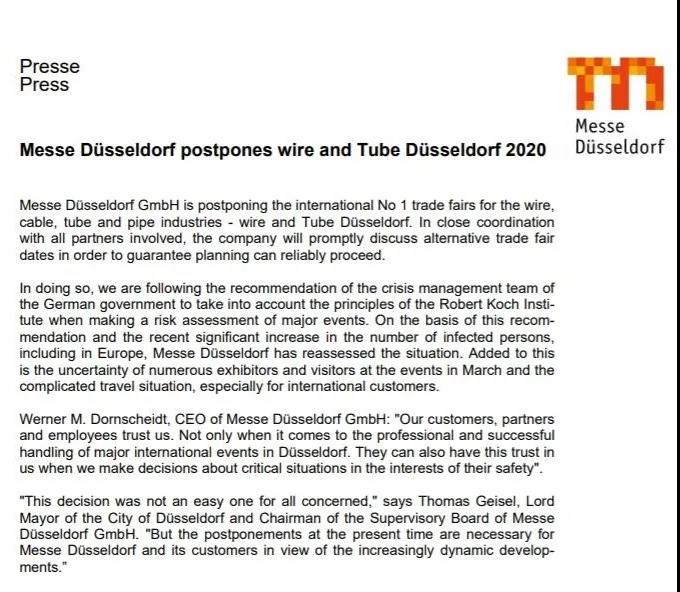 Presse
Press

Messe
Düsseldorf

Messe Düsseldorf postpones wire and Tube Düsseldorf 2020

Messe Düsseldorf GmbH is postponing the international No 1 trade fairs for the wire, cable, tube and pipe industries - wire and Tube Düsseldorf. In close coordination with all partners involved, the company will promptly discuss alternative trade fair dates in order to guarantee planning can reliably proceed.

In doing so, we are following the recommendation of the crisis management team of the German government to take into account the principles of the Robert Koch Institute when making a risk assessment of major events. On the basis of this recommendation and the recent significant increase in the number of infected persons, including in Europe, Messe Düsseldorf has reassessed the situation. Added to this is the uncertainty of numerous exhibitors and visitors at the events in March and the complicated travel situation, especially for international customers.

Werner M. Dornscheidt, CEO of Messe Düsseldorf GmbH: "Our customers, partners and employees trust us. Not only when it comes to the professional and successful handling of major international events in Düsseldorf. They can also have this trust in us when we make decisions about critical situations in the interests of their safety".

"This decision was not an easy one for all concerned," says Thomas Geisel, Lord Mayor of the City of Düsseldorf and Chairman of the Supervisory Board of Messe Düsseldorf GmbH. "But the postponements at the present time are necessary for Messe Düsseldorf and its customers in view of the increasingly dynamic developments."